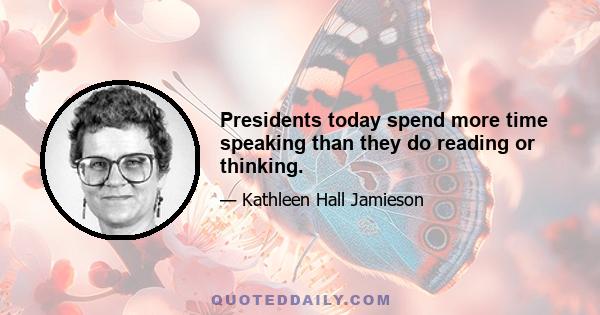 Presidents today spend more time speaking than they do reading or thinking.

— Kathleen Hall Jamieson

QUOTEDDAILY.COM